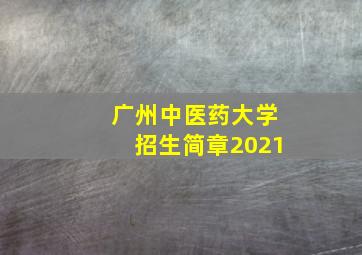 广州中医药大学
招生简章2021